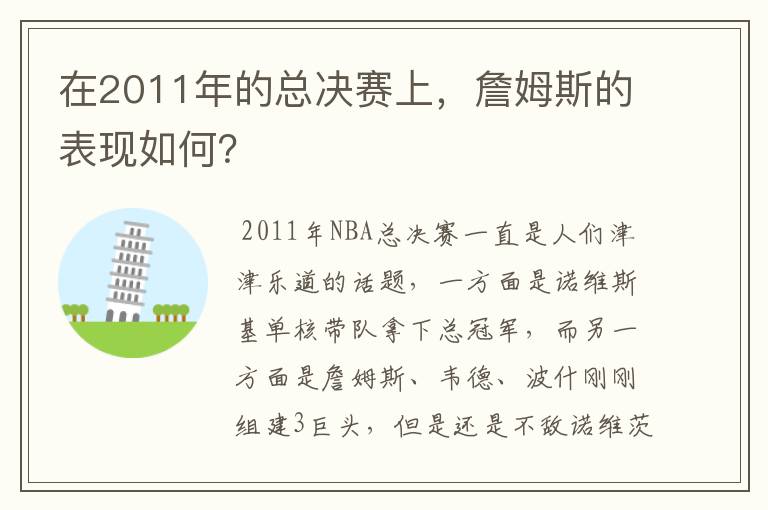 在2011年的总决赛上，詹姆斯的表现如何?

2011年NBA总决赛一直是人们津津乐道的话题，一方面是诺维斯基单核带队拿下总冠军，而另一方面是詹姆斯、韦德、波什刚刚组建3巨头，但是还是不敌诺维茨